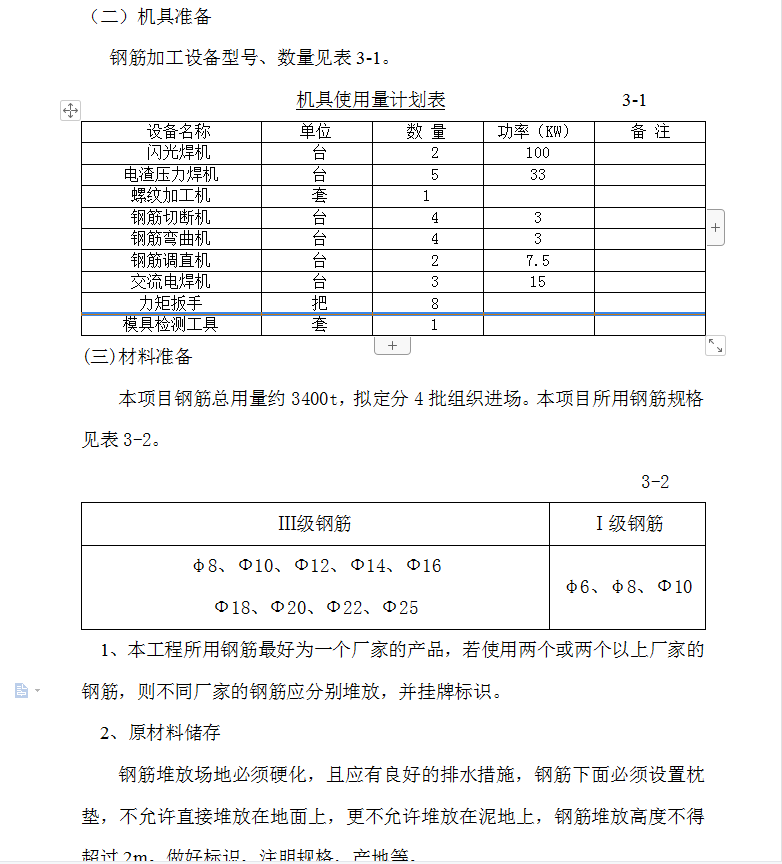 （二）机具准备

钢筋加工设备型号、数量见表 3-1。

机具使用量计划表 3-1

| 设备名称 | 单位 | 数 量 | 功率（KW） | 备 注 |
|---|---|---|---|---|
| 闪光焊机 | 台 | 2 | 100 | |
| 电渣压力焊机 | 台 | 5 | 33 | |
| 螺纹加工机 | 套 | 1 | | |
| 钢筋切断机 | 台 | 4 | 3 | |
| 钢筋弯曲机 | 台 | 4 | 3 | |
| 钢筋调直机 | 台 | 2 | 7.5 | |
| 交流电焊机 | 台 | 3 | 15 | |
| 力矩扳手 | 把 | 8 | | |
| 模具检测工具 | 套 | 1 | | |

(三)材料准备

本项目钢筋总用量约 3400t，拟定分 4 批组织进场。本项目所用钢筋规格见表 3-2。

3-2

| III级钢筋 | I 级钢筋 |
|---|---|
| Φ8、Φ10、Φ12、Φ14、Φ16 Φ18、Φ20、Φ22、Φ25 | Φ6、Φ8、Φ10 |

1、本工程所用钢筋最好为一个厂家的产品，若使用两个或两个以上厂家的钢筋，则不同厂家的钢筋应分别堆放，并挂牌标识。

2、原材料储存

钢筋堆放场地必须硬化，且应有良好的排水措施，钢筋下面必须设置枕垫，不允许直接堆放在地面上，更不允许堆放在泥地上，钢筋堆放高度不得超过 2m，做好标识，注明规格、产地等。